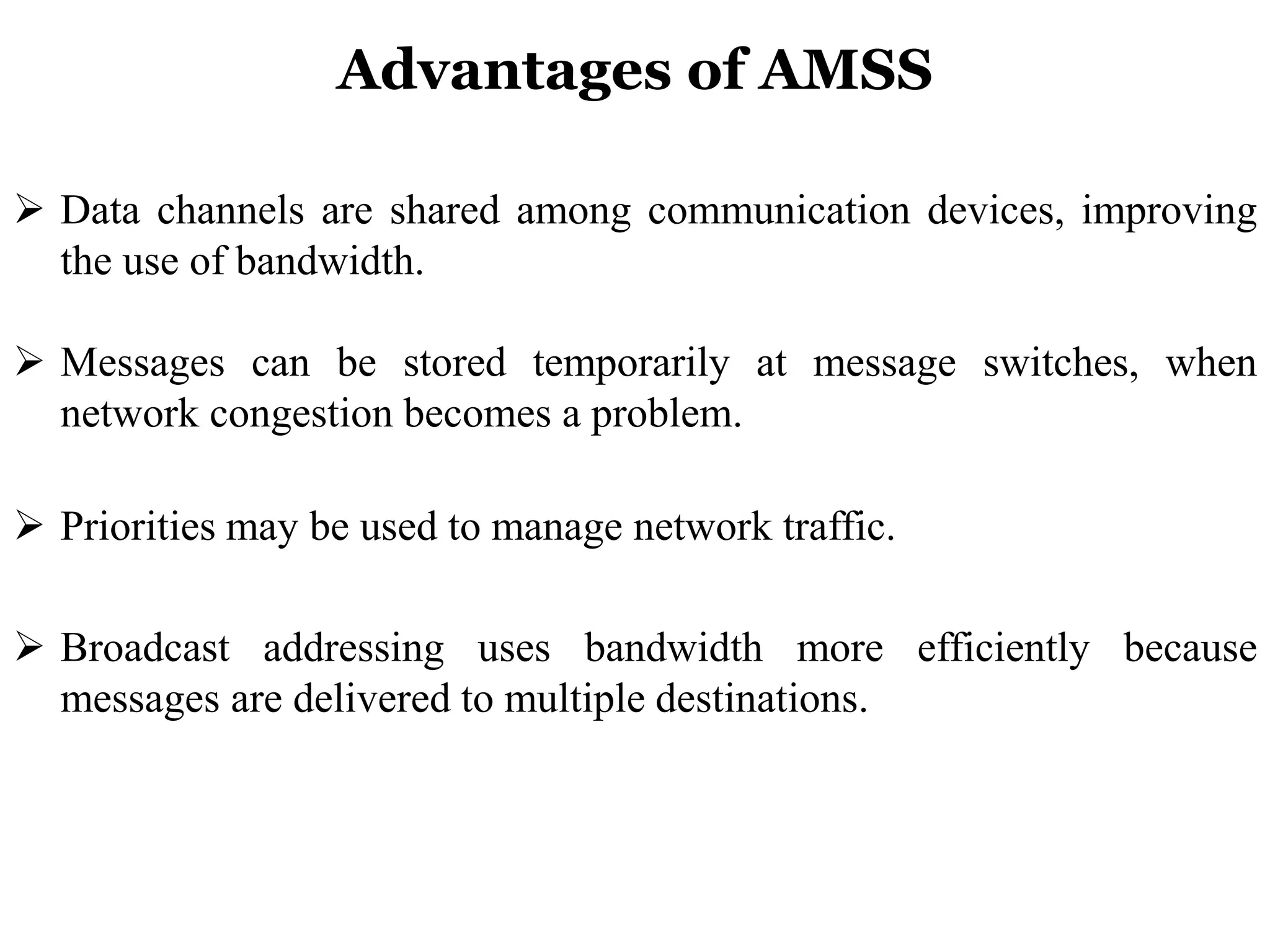 Advantages of AMSS

➢ Data channels are shared among communication devices, improving the use of bandwidth.

➢ Messages can be stored temporarily at message switches, when network congestion becomes a problem.

➢ Priorities may be used to manage network traffic.

➢ Broadcast addressing uses bandwidth more efficiently because messages are delivered to multiple destinations.